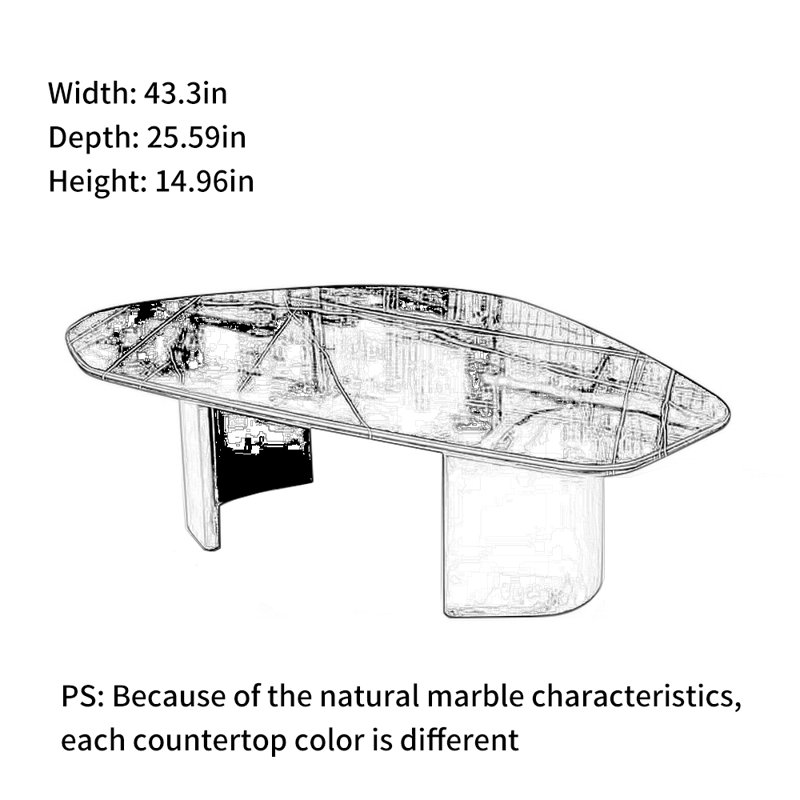 Width: 43.3in
Depth: 25.59in
Height: 14.96in

PS: Because of the natural marble characteristics, each countertop color is different